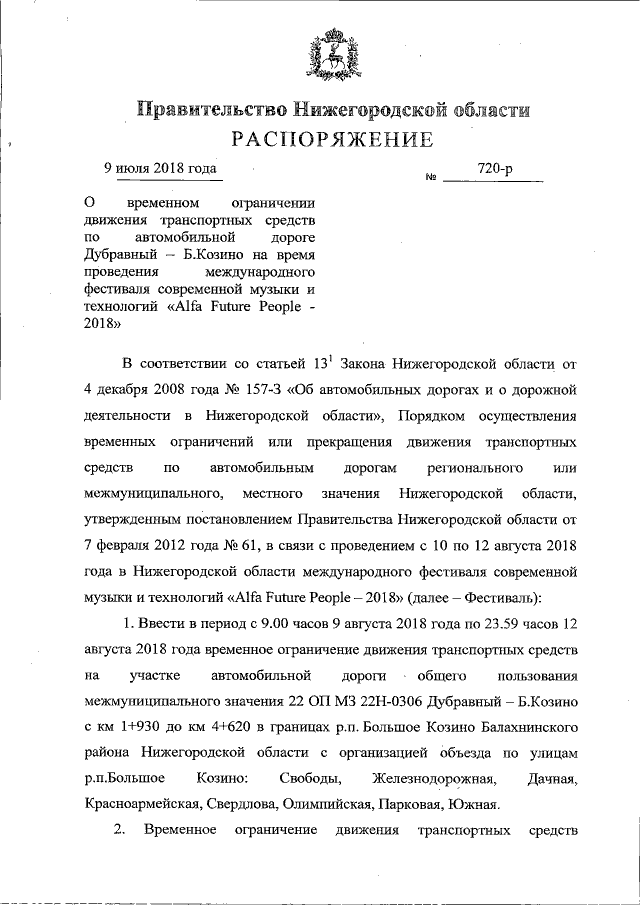 Правительство Нижегородской области

РАСПОРЯЖЕНИЕ

9 июля 2018 года                                                   № 720-р

О временном ограничении движения транспортных средств по автомобильной дороге Дубравный – Б.Козино на время проведения международного фестиваля современной музыки и технологий «Alfa Future People - 2018»

В соответствии со статьей $13^1$ Закона Нижегородской области от 4 декабря 2008 года № 157-З «Об автомобильных дорогах и о дорожной деятельности в Нижегородской области», Порядком осуществления временных ограничений или прекращения движения транспортных средств по автомобильным дорогам регионального или межмуниципального, местного значения Нижегородской области, утвержденным постановлением Правительства Нижегородской области от 7 февраля 2012 года № 61, в связи с проведением с 10 по 12 августа 2018 года в Нижегородской области международного фестиваля современной музыки и технологий «Alfa Future People – 2018» (далее – Фестиваль):

1. Ввести в период с 9.00 часов 9 августа 2018 года по 23.59 часов 12 августа 2018 года временное ограничение движения транспортных средств на участке автомобильной дороги общего пользования межмуниципального значения 22 ОП МЗ 22Н-0306 Дубравный – Б.Козино с км 1+930 до км 4+620 в границах р.п. Большое Козино Балахнинского района Нижегородской области с организацией объезда по улицам р.п.Большое Козино: Свободы, Железнодорожная, Дачная, Красноармейская, Свердлова, Олимпийская, Парковая, Южная.

2. Временное ограничение движения транспортных средств